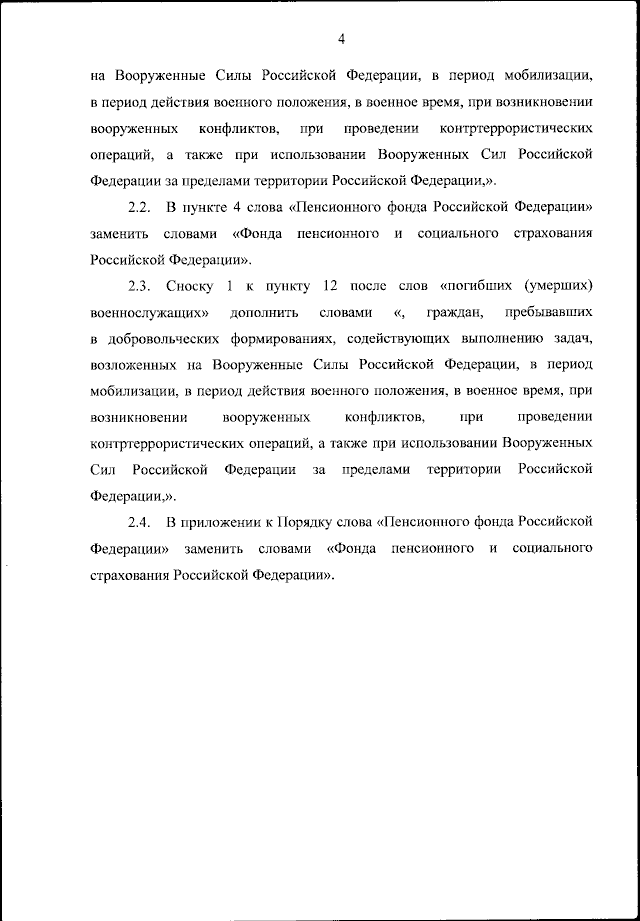 4

на Вооруженные Силы Российской Федерации, в период мобилизации, в период действия военного положения, в военное время, при возникновении вооруженных конфликтов, при проведении контртеррористических операций, а также при использовании Вооруженных Сил Российской Федерации за пределами территории Российской Федерации,».

2.2. В пункте 4 слова «Пенсионного фонда Российской Федерации» заменить словами «Фонда пенсионного и социального страхования Российской Федерации».

2.3. Сноску 1 к пункту 12 после слов «погибших (умерших) военнослужащих» дополнить словами «, граждан, пребывавших в добровольческих формированиях, содействующих выполнению задач, возложенных на Вооруженные Силы Российской Федерации, в период мобилизации, в период действия военного положения, в военное время, при возникновении вооруженных конфликтов, при проведении контртеррористических операций, а также при использовании Вооруженных Сил Российской Федерации за пределами территории Российской Федерации,».

2.4. В приложении к Порядку слова «Пенсионного фонда Российской Федерации» заменить словами «Фонда пенсионного и социального страхования Российской Федерации».